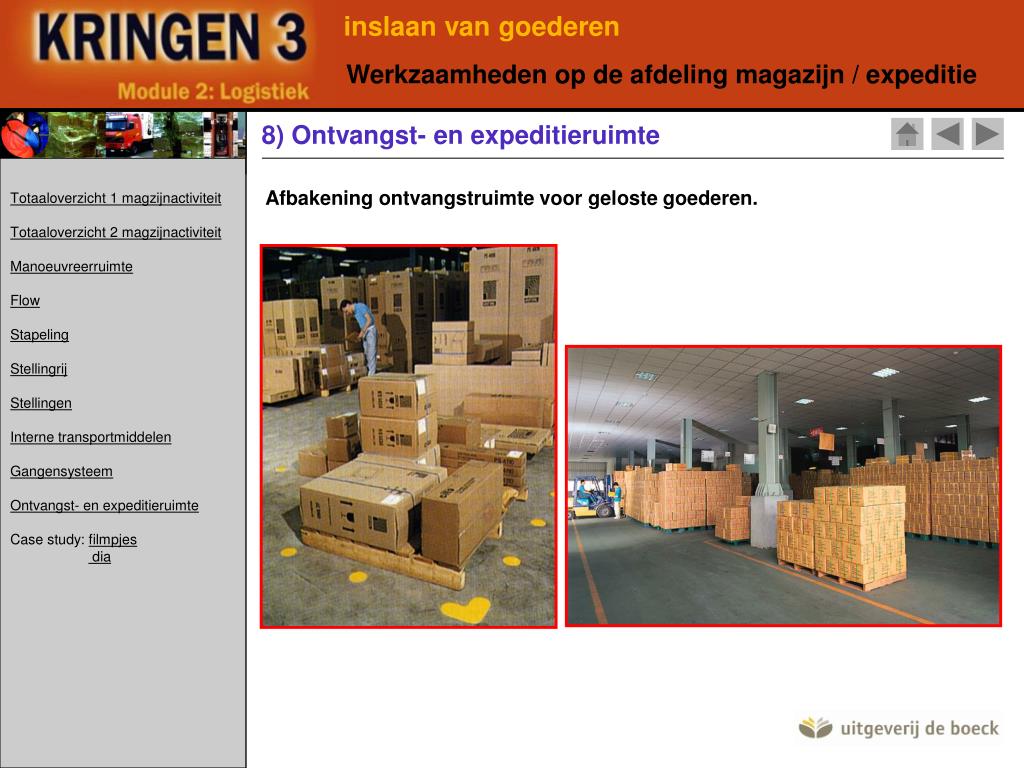 KRINGEN 3
Module 2: Logistiek

inslaan van goederen

Werkzaamheden op de afdeling magazijn / expeditie

8) Ontvangst- en expeditieruimte

Totaaloverzicht 1 magzijnactiviteit

Totaaloverzicht 2 magzijnactiviteit

Manoeuvreerruimte

Flow

Stapeling

Stellingrij

Stellingen

Interne transportmiddelen

Gangensysteem

Ontvangst- en expeditieruimte

Case study: filmpjes
dia

Afbakening ontvangstruimte voor geloste goederen.

uitgeverij de boeck